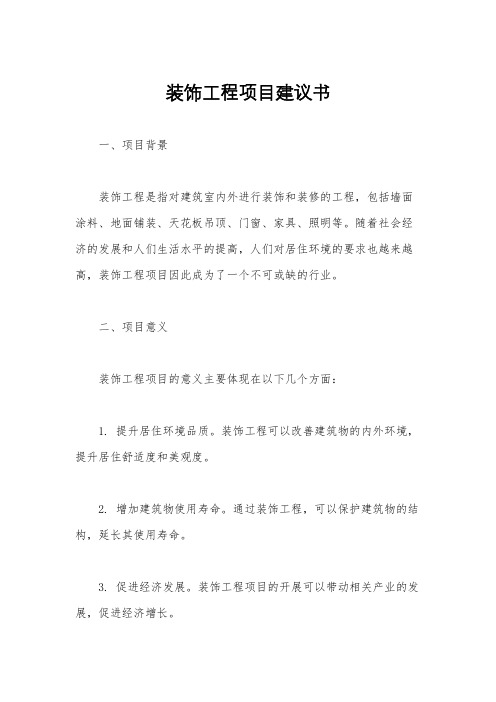 装饰工程项目建议书

一、项目背景

装饰工程是指对建筑室内外进行装饰和装修的工程，包括墙面涂料、地面铺装、天花板吊顶、门窗、家具、照明等。随着社会经济的发展和人们生活水平的提高，人们对居住环境的要求也越来越高，装饰工程项目因此成为了一个不可或缺的行业。

二、项目意义

装饰工程项目的意义主要体现在以下几个方面：

1. 提升居住环境品质。装饰工程可以改善建筑物的内外环境，提升居住舒适度和美观度。

2. 增加建筑物使用寿命。通过装饰工程，可以保护建筑物的结构，延长其使用寿命。

3. 促进经济发展。装饰工程项目的开展可以带动相关产业的发展，促进经济增长。